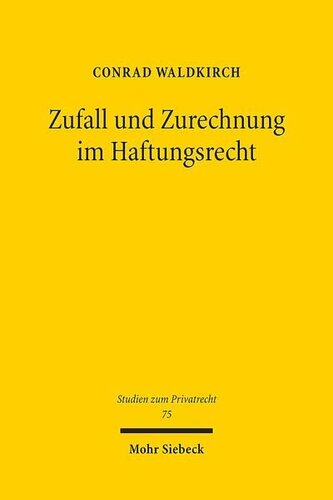 CONRAD WALDKIRCH

Zufall und Zurechnung im Haftungsrecht

Studien zum Privatrecht
75

Mohr Siebeck